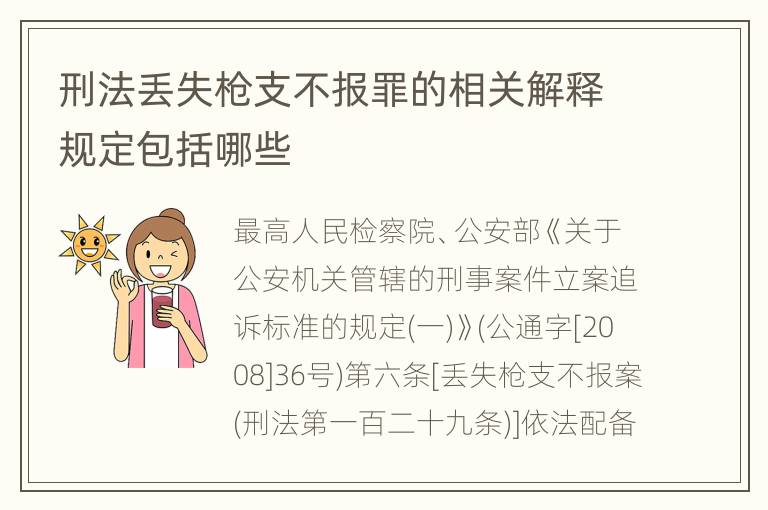 刑法丢失枪支不报罪的相关解释规定包括哪些

最高人民检察院、公安部《关于公安机关管辖的刑事案件立案追诉标准的规定(一)》(公通字[2008]36号)第六条[丢失枪支不报案(刑法第一百二十九条)]依法配备